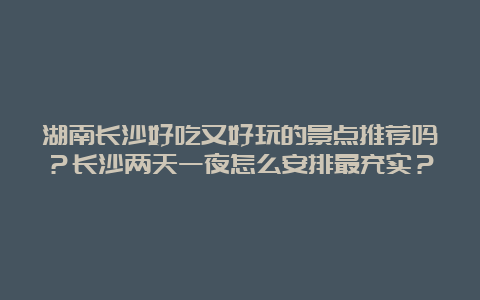 湖南长沙好吃又好玩的景点推荐吗？长沙两天一夜怎么安排最充实？